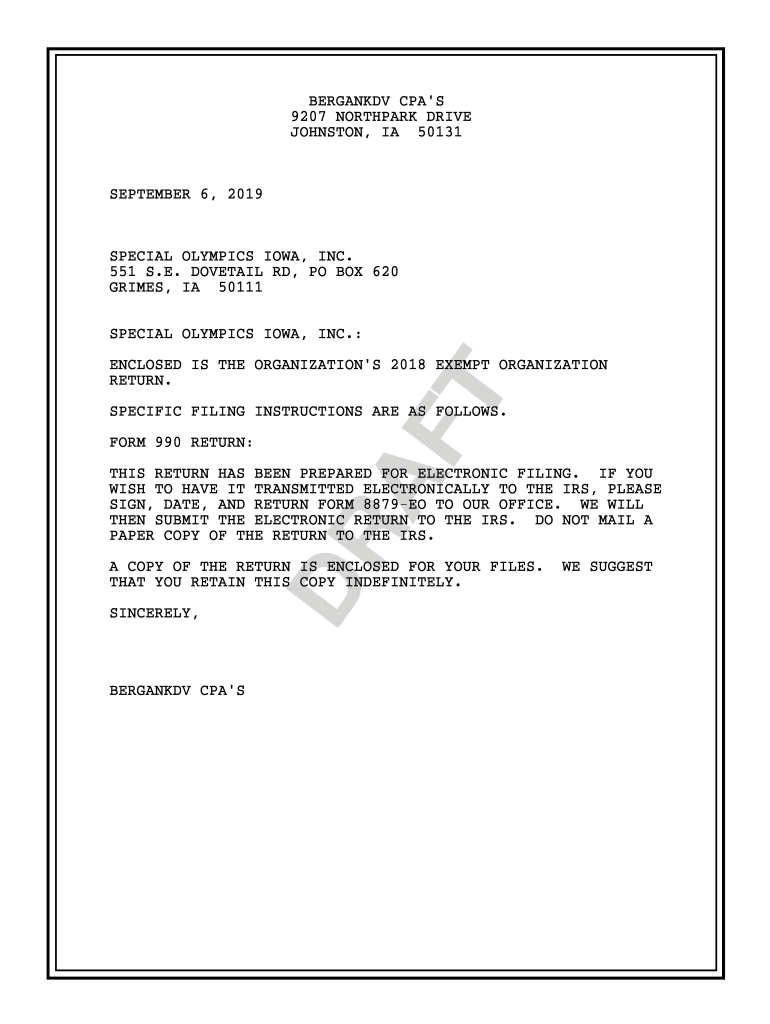 BERGANKDV CPA'S
9207 NORTHPARK DRIVE
JOHNSTON, IA 50131

SEPTEMBER 6, 2019

SPECIAL OLYMPICS IOWA, INC.
551 S.E. DOVETAIL RD, PO BOX 620
GRIMES, IA 50111

SPECIAL OLYMPICS IOWA, INC.:

ENCLOSED IS THE ORGANIZATION'S 2018 EXEMPT ORGANIZATION RETURN.

SPECIFIC FILING INSTRUCTIONS ARE AS FOLLOWS.

FORM 990 RETURN:

THIS RETURN HAS BEEN PREPARED FOR ELECTRONIC FILING. IF YOU WISH TO HAVE IT TRANSMITTED ELECTRONICALLY TO THE IRS, PLEASE SIGN, DATE, AND RETURN FORM 8879-EO TO OUR OFFICE. WE WILL THEN SUBMIT THE ELECTRONIC RETURN TO THE IRS. DO NOT MAIL A PAPER COPY OF THE RETURN TO THE IRS.

A COPY OF THE RETURN IS ENCLOSED FOR YOUR FILES. WE SUGGEST THAT YOU RETAIN THIS COPY INDEFINITELY.

SINCERELY,

BERGANKDV CPA'S

DRAFT